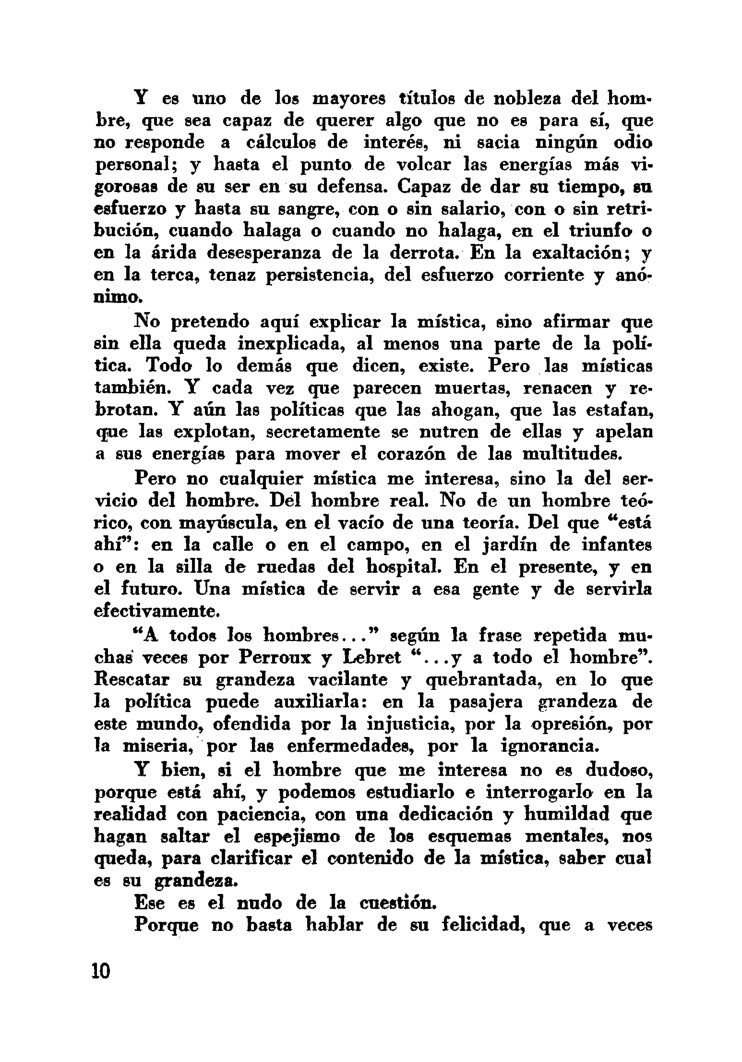 Y es uno de los mayores títulos de nobleza del hombre, que sea capaz de querer algo que no es para sí, que no responde a cálculos de interés, ni sacia ningún odio personal; y hasta el punto de volcar las energías más vigorosas de su ser en su defensa. Capaz de dar su tiempo, su esfuerzo y hasta su sangre, con o sin salario, con o sin retribución, cuando halaga o cuando no halaga, en el triunfo o en la árida desesperanza de la derrota. En la exaltación; y en la terca, tenaz persistencia, del esfuerzo corriente y anónimo.

No pretendo aquí explicar la mística, sino afirmar que sin ella queda inexplicada, al menos una parte de la política. Todo lo demás que dicen, existe. Pero las místicas también. Y cada vez que parecen muertas, renacen y rebrotan. Y aún las políticas que las ahogan, que las estafan, que las explotan, secretamente se nutren de ellas y apelan a sus energías para mover el corazón de las multitudes.

Pero no cualquier mística me interesa, sino la del servicio del hombre. Del hombre real. No de un hombre teórico, con mayúscula, en el vacío de una teoría. Del que "está ahí": en la calle o en el campo, en el jardín de infantes o en la silla de ruedas del hospital. En el presente, y en el futuro. Una mística de servir a esa gente y de servirla efectivamente.

"A todos los hombres..." según la frase repetida muchas veces por Perroux y Lebret "...y a todo el hombre". Rescatar su grandeza vacilante y quebrantada, en lo que la política puede auxiliarla: en la pasajera grandeza de este mundo, ofendida por la injusticia, por la opresión, por la miseria, por las enfermedades, por la ignorancia.

Y bien, si el hombre que me interesa no es dudoso, porque está ahí, y podemos estudiarlo e interrogarlo en la realidad con paciencia, con una dedicación y humildad que hagan saltar el espejismo de los esquemas mentales, nos queda, para clarificar el contenido de la mística, saber cual es su grandeza.

Ese es el nudo de la cuestión.

Porque no basta hablar de su felicidad, que a veces

10